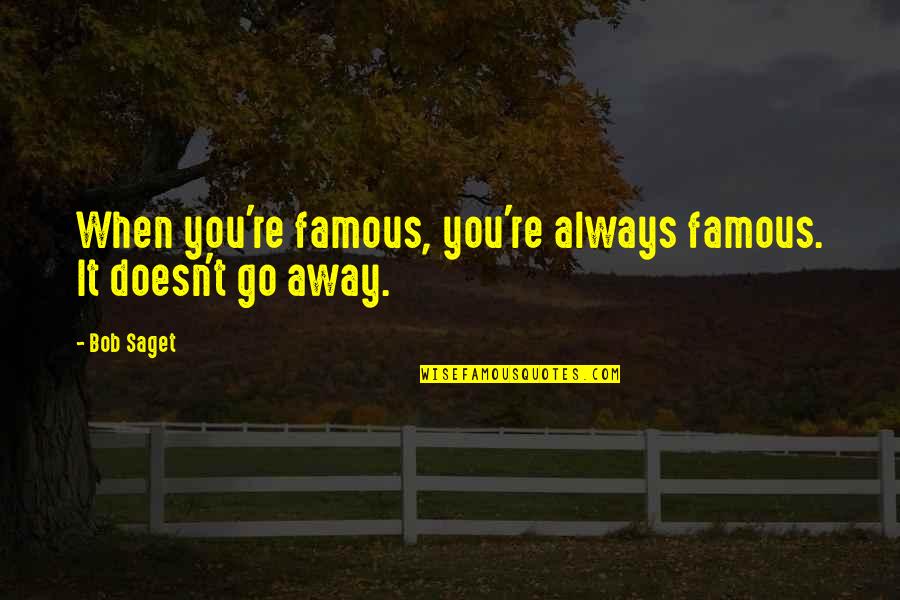 When you're famous, you're always famous. It doesn't go away.

- Bob Saget

WISEFAMOUSQUOTES.COM